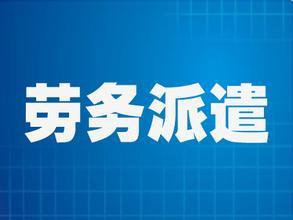 劳务派遣